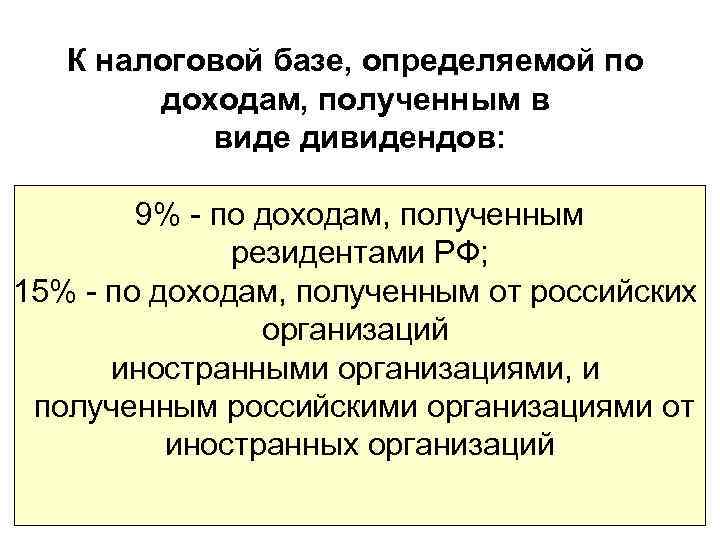 К налоговой базе, определяемой по доходам, полученным в виде дивидендов:

9% - по доходам, полученным резидентами РФ;
15% - по доходам, полученным от российских организаций иностранными организациями, и полученным российскими организациями от иностранных организаций